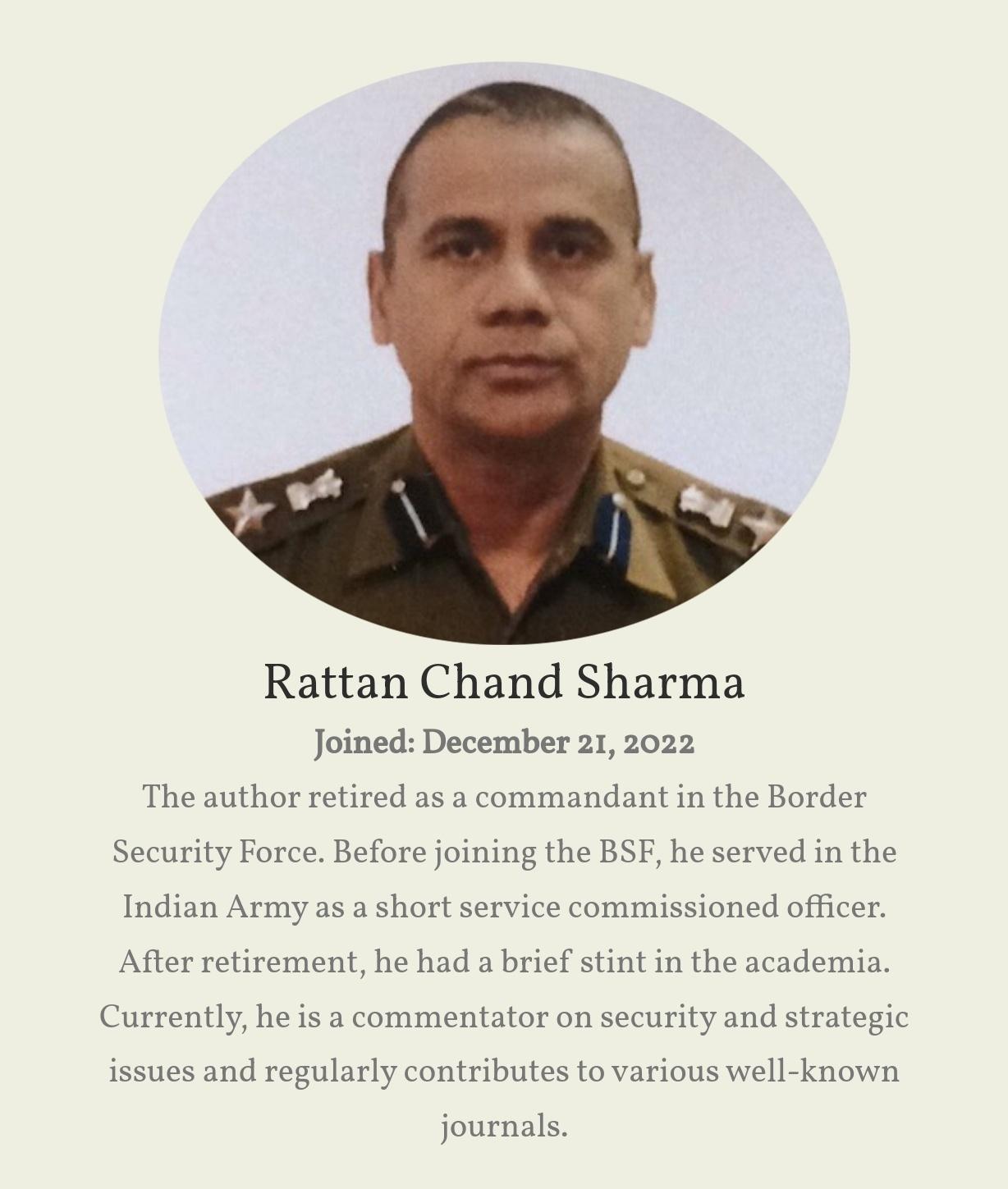 Rattan Chand Sharma

Joined: December 21, 2022

The author retired as a commandant in the Border Security Force. Before joining the BSF, he served in the Indian Army as a short service commissioned officer. After retirement, he had a brief stint in the academia. Currently, he is a commentator on security and strategic issues and regularly contributes to various well-known journals.